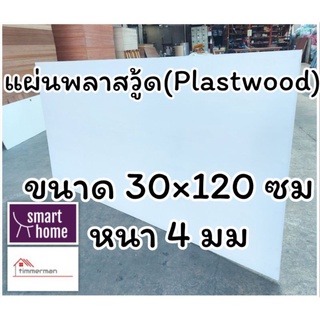 แผ่นพลาสวู้ด(Plastwood)

ขนาด 30×120 ซม

หนา 4 มม

smart home

timmerman